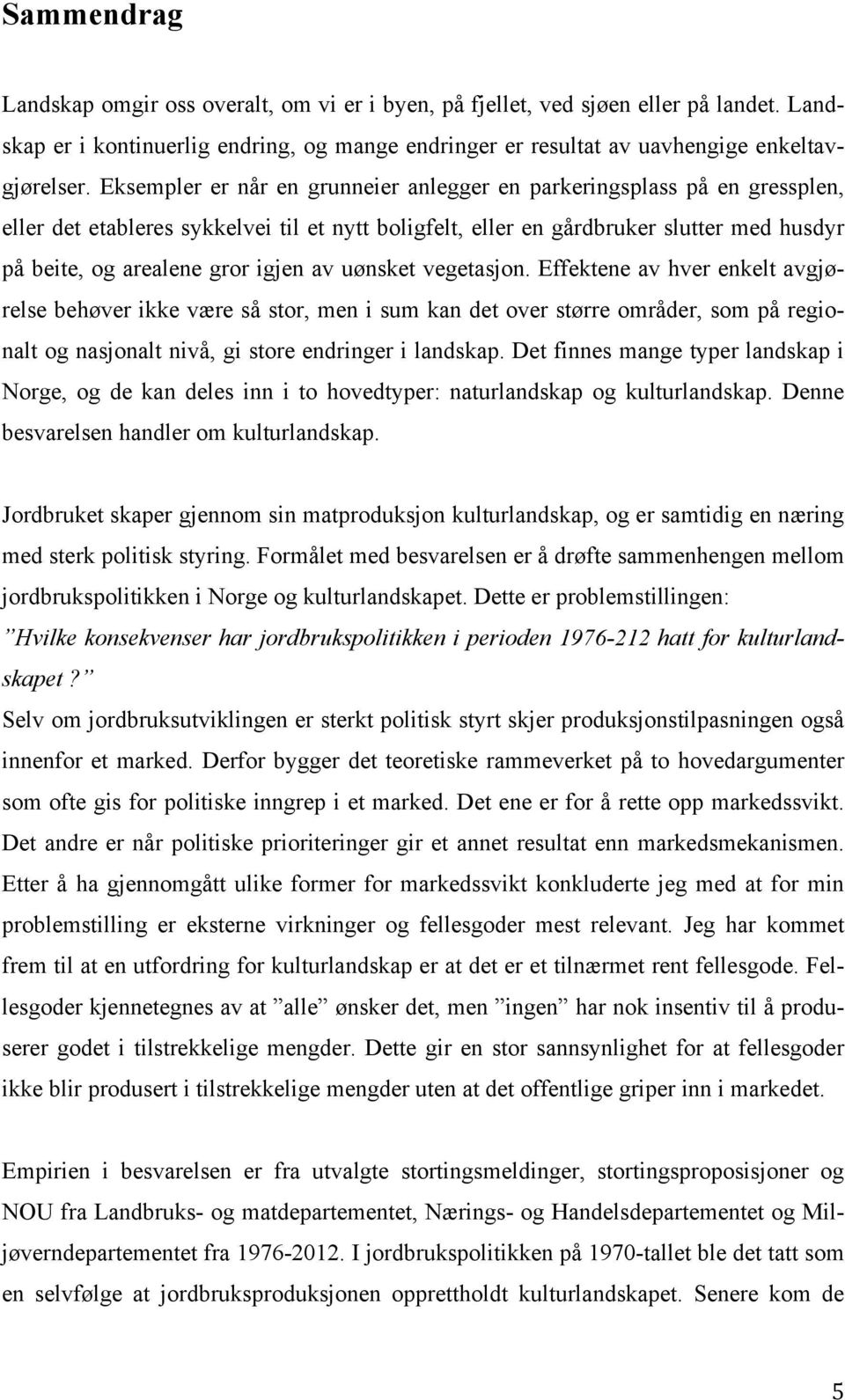 Sammendrag

Landskap omgir oss overalt, om vi er i byen, på fjellet, ved sjøen eller på landet. Landskap er i kontinuerlig endring, og mange endringer er resultat av uavhengige enkeltavgjørelser. Eksempler er når en grunneier anlegger en parkeringsplass på en gressplen, eller det etableres sykkelvei til et nytt boligfelt, eller en gårdbruker slutter med husdyr på beite, og arealene gror igjen av uønsket vegetasjon. Effektene av hver enkelt avgjørelse behøver ikke være så stor, men i sum kan det over større områder, som på regionalt og nasjonalt nivå, gi store endringer i landskap. Det finnes mange typer landskap i Norge, og de kan deles inn i to hovedtyper: naturlandskap og kulturlandskap. Denne besvarelsen handler om kulturlandskap.

Jordbruket skaper gjennom sin matproduksjon kulturlandskap, og er samtidig en næring med sterk politisk styring. Formålet med besvarelsen er å drøfte sammenhengen mellom jordbrukspolitikken i Norge og kulturlandskapet. Dette er problemstillingen: ”Hvilke konsekvenser har jordbrukspolitikken i perioden 1976-212 hatt for kulturlandskapet?”
Selv om jordbruksutviklingen er sterkt politisk styrt skjer produksjonstilpasningen også innenfor et marked. Derfor bygger det teoretiske rammeverket på to hovedargumenter som ofte gis for politiske inngrep i et marked. Det ene er for å rette opp markedssvikt. Det andre er når politiske prioriteringer gir et annet resultat enn markedsmekanismen. Etter å ha gjennomgått ulike former for markedssvikt konkluderte jeg med at for min problemstilling er eksterne virkninger og fellesgoder mest relevant. Jeg har kommet frem til at en utfordring for kulturlandskap er at det er et tilnærmet rent fellesgode. Fellesgoder kjennetegnes av at ”alle” ønsker det, men ”ingen” har nok insentiv til å produserer godet i tilstrekkelige mengder. Dette gir en stor sannsynlighet for at fellesgoder ikke blir produsert i tilstrekkelige mengder uten at det offentlige griper inn i markedet.

Empirien i besvarelsen er fra utvalgte stortingsmeldinger, stortingsproposisjoner og NOU fra Landbruks- og matdepartementet, Nærings- og Handelsdepartementet og Miljøverndepartementet fra 1976-2012. I jordbrukspolitikken på 1970-tallet ble det tatt som en selvfølge at jordbruksproduksjonen opprettholdt kulturlandskapet. Senere kom de

5